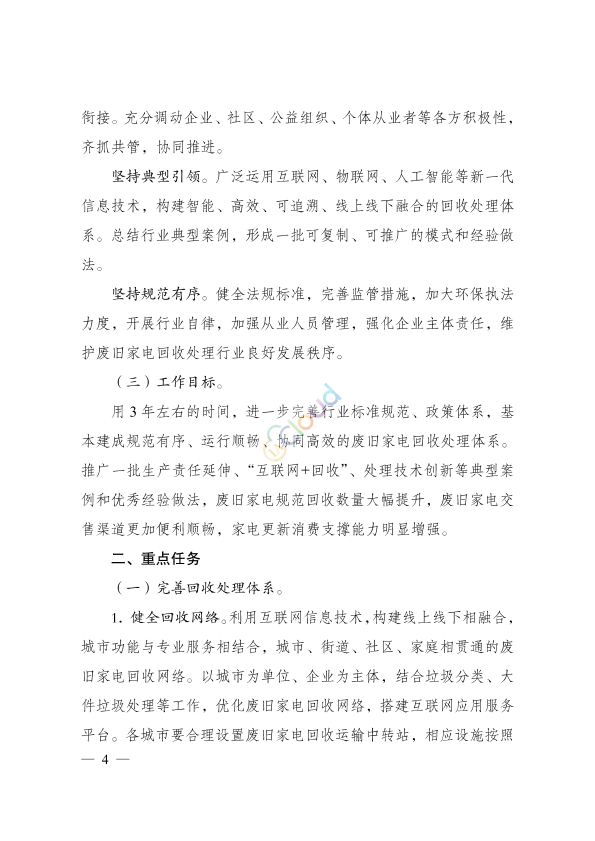 衔接。充分调动企业、社区、公益组织、个体从业者等各方积极性，齐抓共管，协同推进。

坚持典型引领。广泛运用互联网、物联网、人工智能等新一代信息技术，构建智能、高效、可追溯、线上线下融合的回收处理体系。总结行业典型案例，形成一批可复制、可推广的模式和经验做法。

坚持规范有序。健全法规标准，完善监管措施，加大环保执法力度，开展行业自律，加强从业人员管理，强化企业主体责任，维护废旧家电回收处理行业良好发展秩序。

（三）工作目标。

用3年左右的时间，进一步完善行业标准规范、政策体系，基本建成规范有序、运行顺畅、协同高效的废旧家电回收处理体系。推广一批生产责任延伸、“互联网+回收”、处理技术创新等典型案例和优秀经验做法，废旧家电规范回收数量大幅提升，废旧家电交售渠道更加便利顺畅，家电更新消费支撑能力明显增强。

二、重点任务

（一）完善回收处理体系。

1. 健全回收网络。利用互联网信息技术，构建线上线下相融合，城市功能与专业服务相结合，城市、街道、社区、家庭相贯通的废旧家电回收网络。以城市为单位、企业为主体，结合垃圾分类、大件垃圾处理等工作，优化废旧家电回收网络，搭建互联网应用服务平台。各城市要合理设置废旧家电回收运输中转站，相应设施按照

— 4 —